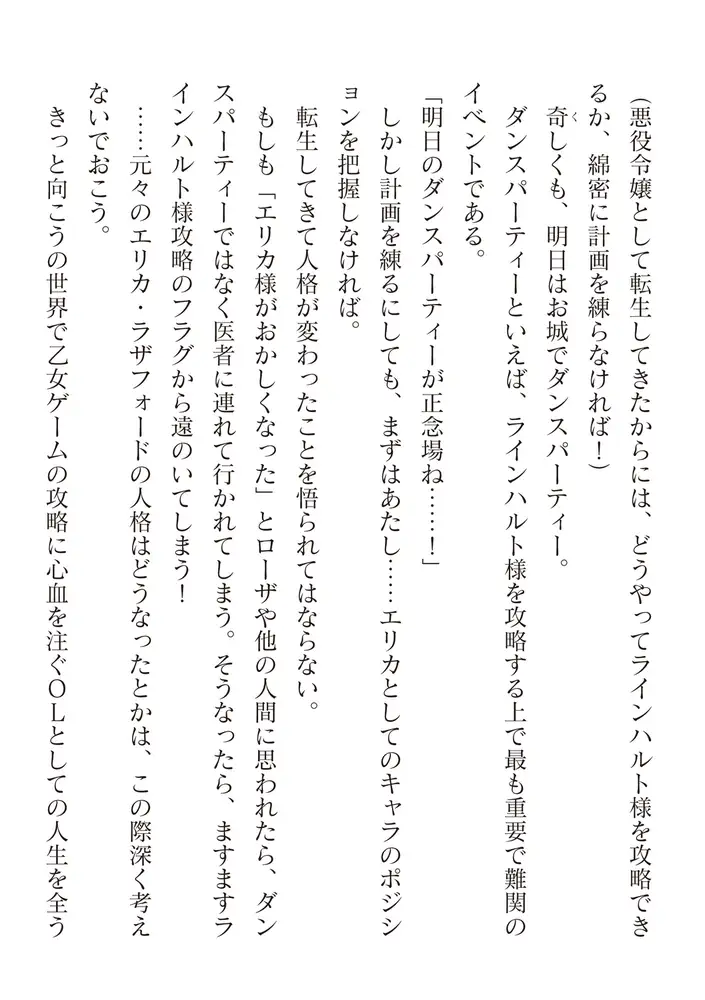 （悪役令嬢として転生してきたからには、どうやってラインハルト様を攻略できるか、綿密に計画を練らなければ！）

奇しくも、明日はお城でダンスパーティー。

ダンスパーティーといえば、ラインハルト様を攻略する上で最も重要で難関のイベントである。

「明日のダンスパーティーが正念場ね……！」

しかし計画を練るにしても、まずはあたし……エリカとしてのキャラのポジションを把握しなければ。

転生してきて人格が変わったことを悟られてはならない。

もしも「エリカ様がおかしくなった」とローザや他の人間に思われたら、ダンスパーティーではなく医者に連れて行かれてしまう。そうなったら、ますますラインハルト様攻略のフラグから遠のいてしまう！

……元々のエリカ・ラザフォードの人格はどうなったとかは、この際深く考えないでおこう。

きっと向こうの世界で乙女ゲームの攻略に心血を注ぐＯＬとしての人生を全う